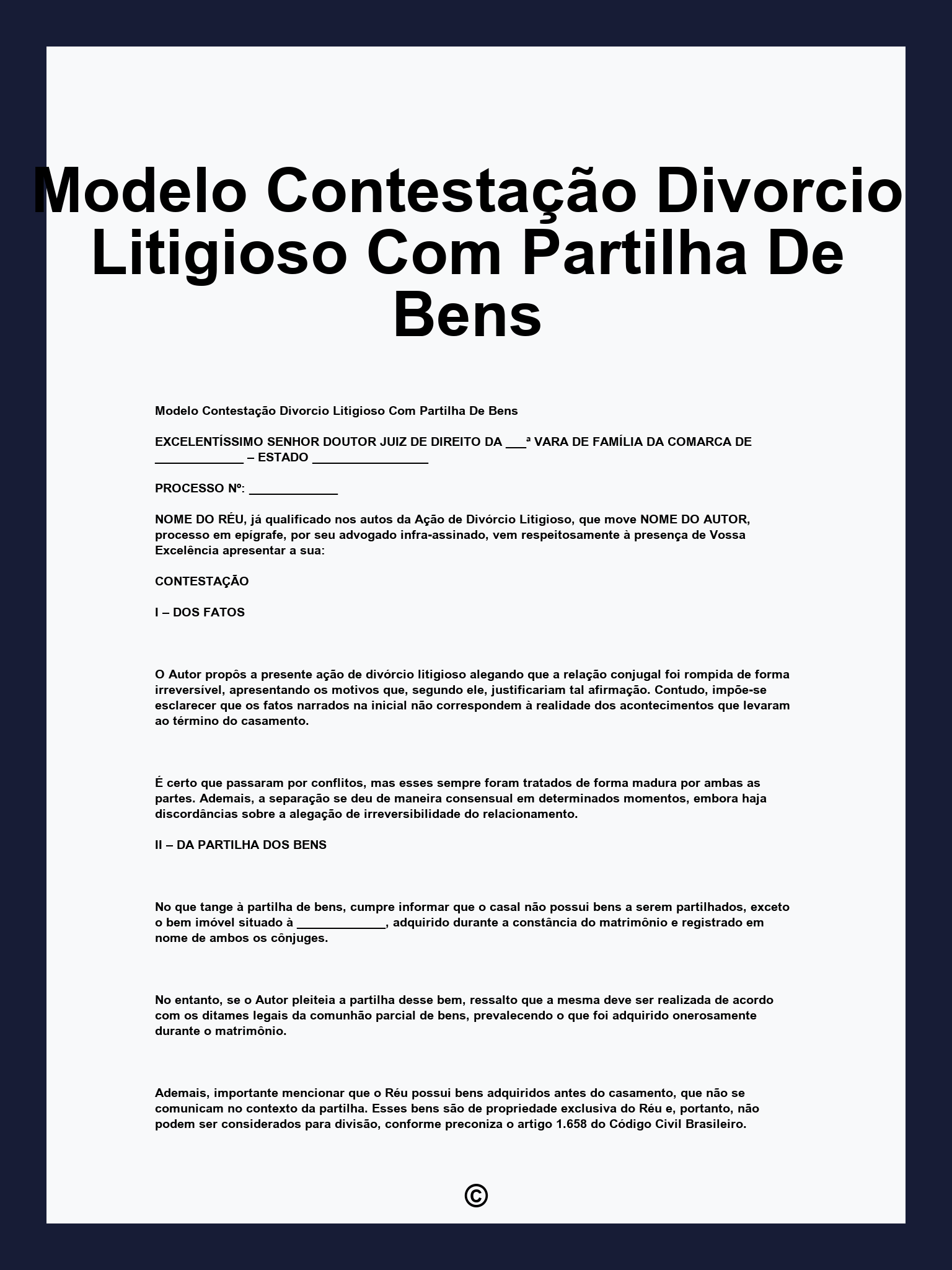 Modelo Contestação Divorcio Litigioso Com Partilha De Bens

Modelo Contestação Divorcio Litigioso Com Partilha De Bens

EXCELENTÍSSIMO SENHOR DOUTOR JUIZ DE DIREITO DA ___ª VARA DE FAMÍLIA DA COMARCA DE _____________ – ESTADO _________________

PROCESSO Nº: _____________

NOME DO RÉU, já qualificado nos autos da Ação de Divórcio Litigioso, que move NOME DO AUTOR, processo em epígrafe, por seu advogado infra-assinado, vem respeitosamente à presença de Vossa Excelência apresentar a sua:

CONTESTAÇÃO

I – DOS FATOS

O Autor propôs a presente ação de divórcio litigioso alegando que a relação conjugal foi rompida de forma irreversível, apresentando os motivos que, segundo ele, justificariam tal afirmação. Contudo, impõe-se esclarecer que os fatos narrados na inicial não correspondem à realidade dos acontecimentos que levaram ao término do casamento.

É certo que passaram por conflitos, mas esses sempre foram tratados de forma madura por ambas as partes. Ademais, a separação se deu de maneira consensual em determinados momentos, embora haja discordâncias sobre a alegação de irreversibilidade do relacionamento.

II – DA PARTILHA DOS BENS

No que tange à partilha de bens, cumpre informar que o casal não possui bens a serem partilhados, exceto o bem imóvel situado à _____________, adquirido durante a constância do matrimônio e registrado em nome de ambos os cônjuges.

No entanto, se o Autor pleiteia a partilha desse bem, ressalto que a mesma deve ser realizada de acordo com os ditames legais da comunhão parcial de bens, prevalecendo o que foi adquirido onerosamente durante o matrimônio.

Ademais, importante mencionar que o Réu possui bens adquiridos antes do casamento, que não se comunicam no contexto da partilha. Esses bens são de propriedade exclusiva do Réu e, portanto, não podem ser considerados para divisão, conforme preconiza o artigo 1.658 do Código Civil Brasileiro.

©